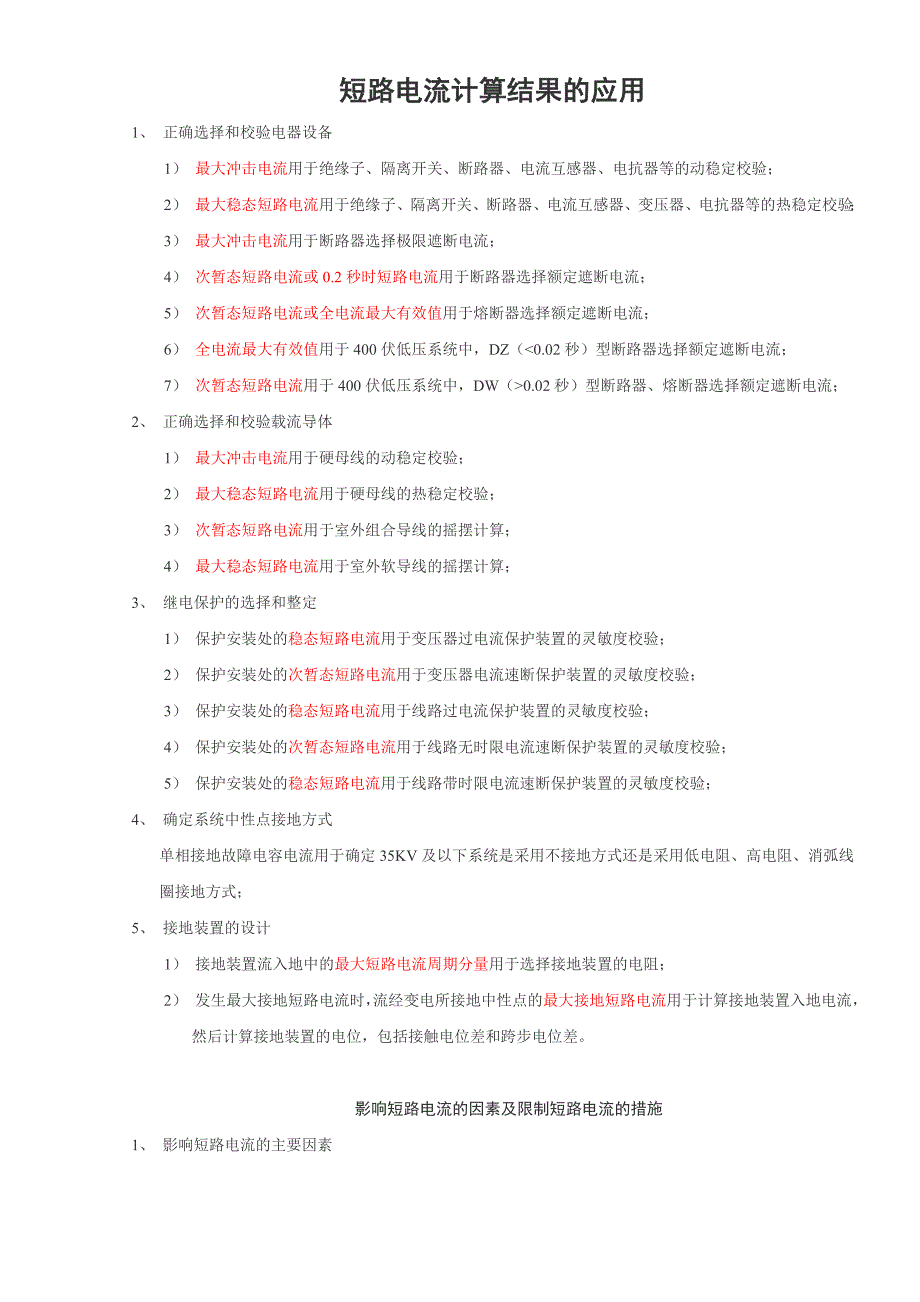 短路电流计算结果的应用

1、 正确选择和校验电器设备

1） 最大冲击电流用于绝缘子、隔离开关、断路器、电流互感器、电抗器等的动稳定校验；

2） 最大稳态短路电流用于绝缘子、隔离开关、断路器、电流互感器、变压器、电抗器等的热稳定校验

3） 最大冲击电流用于断路器选择极限遮断电流；

4） 次暂态短路电流或 0.2 秒时短路电流用于断路器选择额定遮断电流；

5） 次暂态短路电流或全电流最大有效值用于熔断器选择额定遮断电流；

6） 全电流最大有效值用于 400 伏低压系统中，DZ（<0.02 秒）型断路器选择额定遮断电流；

7） 次暂态短路电流用于 400 伏低压系统中，DW（>0.02 秒）型断路器、熔断器选择额定遮断电流；

2、 正确选择和校验载流导体

1） 最大冲击电流用于硬母线的动稳定校验；

2） 最大稳态短路电流用于硬母线的热稳定校验；

3） 次暂态短路电流用于室外组合导线的摇摆计算；

4） 最大稳态短路电流用于室外软导线的摇摆计算；

3、 继电保护的选择和整定

1） 保护安装处的稳态短路电流用于变压器过电流保护装置的灵敏度校验；

2） 保护安装处的次暂态短路电流用于变压器电流速断保护装置的灵敏度校验；

3） 保护安装处的稳态短路电流用于线路过电流保护装置的灵敏度校验；

4） 保护安装处的次暂态短路电流用于线路无时限电流速断保护装置的灵敏度校验；

5） 保护安装处的稳态短路电流用于线路带时限电流速断保护装置的灵敏度校验；

4、 确定系统中性点接地方式

单相接地故障电容电流用于确定 35KV 及以下系统是采用不接地方式还是采用低电阻、高电阻、消弧线圈接地方式；

5、 接地装置的设计

1） 接地装置流入地中的最大短路电流周期分量用于选择接地装置的电阻；

2） 发生最大接地短路电流时，流经变电所接地中性点的最大接地短路电流用于计算接地装置入地电流，然后计算接地装置的电位，包括接触电位差和跨步电位差。

影响短路电流的因素及限制短路电流的措施

1、 影响短路电流的主要因素